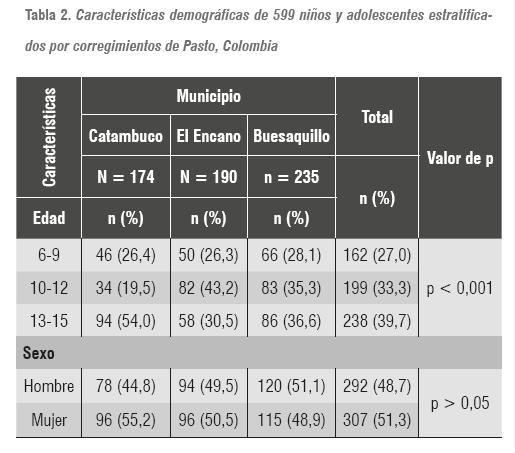 Tabla 2. Características demográficas de 599 niños y adolescentes estratificados por corregimientos de Pasto, Colombia

| Características | Municipio | | | Total | Valor de p |
|---|---|---|---|---|---|
| | Catambuco | El Encano | Buesaquillo | | |
| | N = 174 | N = 190 | n = 235 | n (%) | |
| Edad | n (%) | n (%) | n (%) | | |
| 6-9 | 46 (26,4) | 50 (26,3) | 66 (28,1) | 162 (27,0) | p < 0,001 |
| 10-12 | 34 (19,5) | 82 (43,2) | 83 (35,3) | 199 (33,3) | |
| 13-15 | 94 (54,0) | 58 (30,5) | 86 (36,6) | 238 (39,7) | |
| Sexo | | | | | |
| Hombre | 78 (44,8) | 94 (49,5) | 120 (51,1) | 292 (48,7) | p > 0,05 |
| Mujer | 96 (55,2) | 96 (50,5) | 115 (48,9) | 307 (51,3) | |